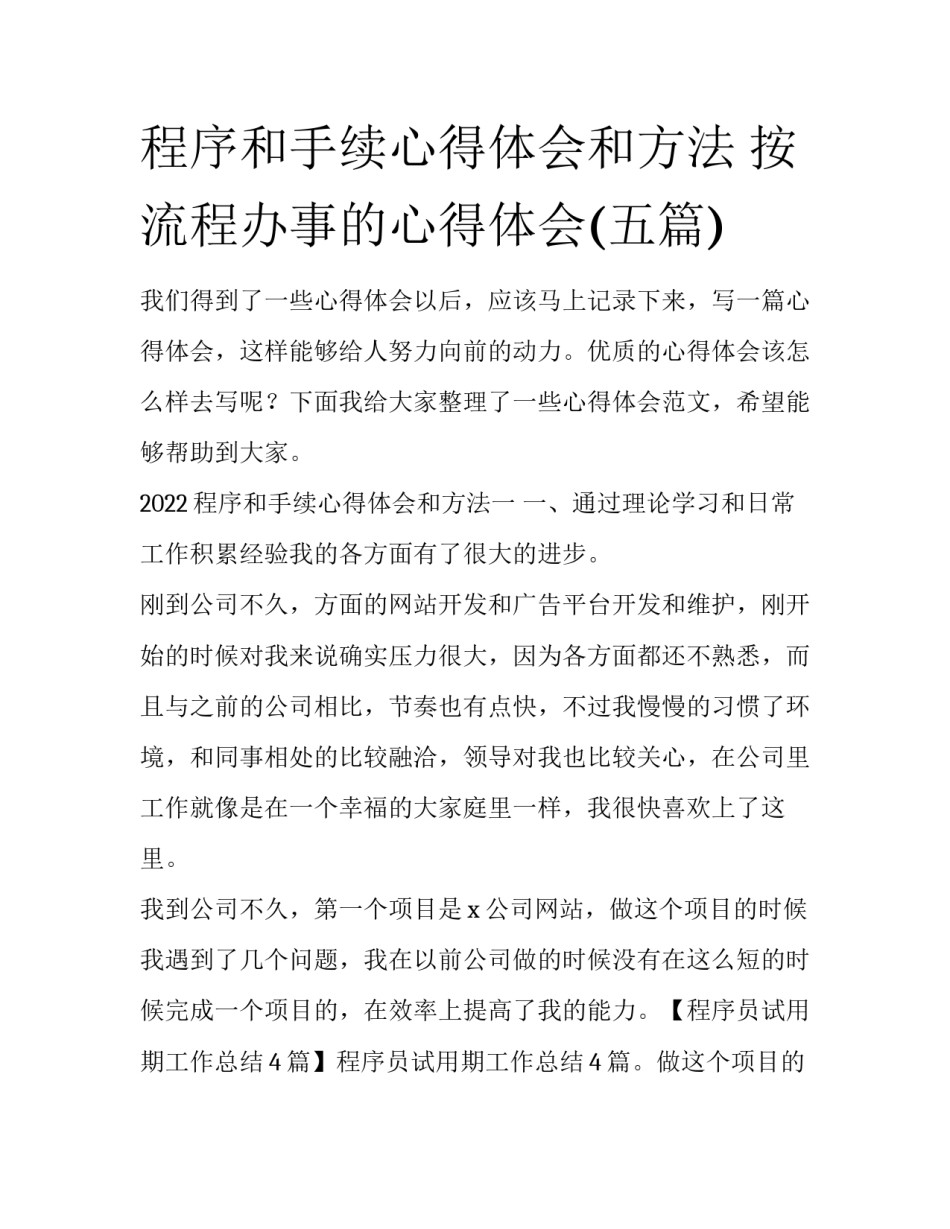 程序和手续心得体会和方法 按流程办事的心得体会(五篇)

我们得到了一些心得体会以后，应该马上记录下来，写一篇心得体会，这样能够给人努力向前的动力。优质的心得体会该怎么样去写呢？下面我给大家整理了一些心得体会范文，希望能够帮助到大家。

2022程序和手续心得体会和方法一 一、通过理论学习和日常工作积累经验我的各方面有了很大的进步。

刚到公司不久，方面的网站开发和广告平台开发和维护，刚开始的时候对我来说确实压力很大，因为各方面都还不熟悉，而且与之前的公司相比，节奏也有点快，不过我慢慢的习惯了环境，和同事相处的比较融洽，领导对我也比较关心，在公司里工作就像是在一个幸福的大家庭里一样，我很快喜欢上了这里。

我到公司不久，第一个项目是x公司网站，做这个项目的时候我遇到了几个问题，我在以前公司做的时候没有在这么短的时候完成一个项目的，在效率上提高了我的能力。【程序员试用期工作总结4篇】程序员试用期工作总结4篇。做这个项目的